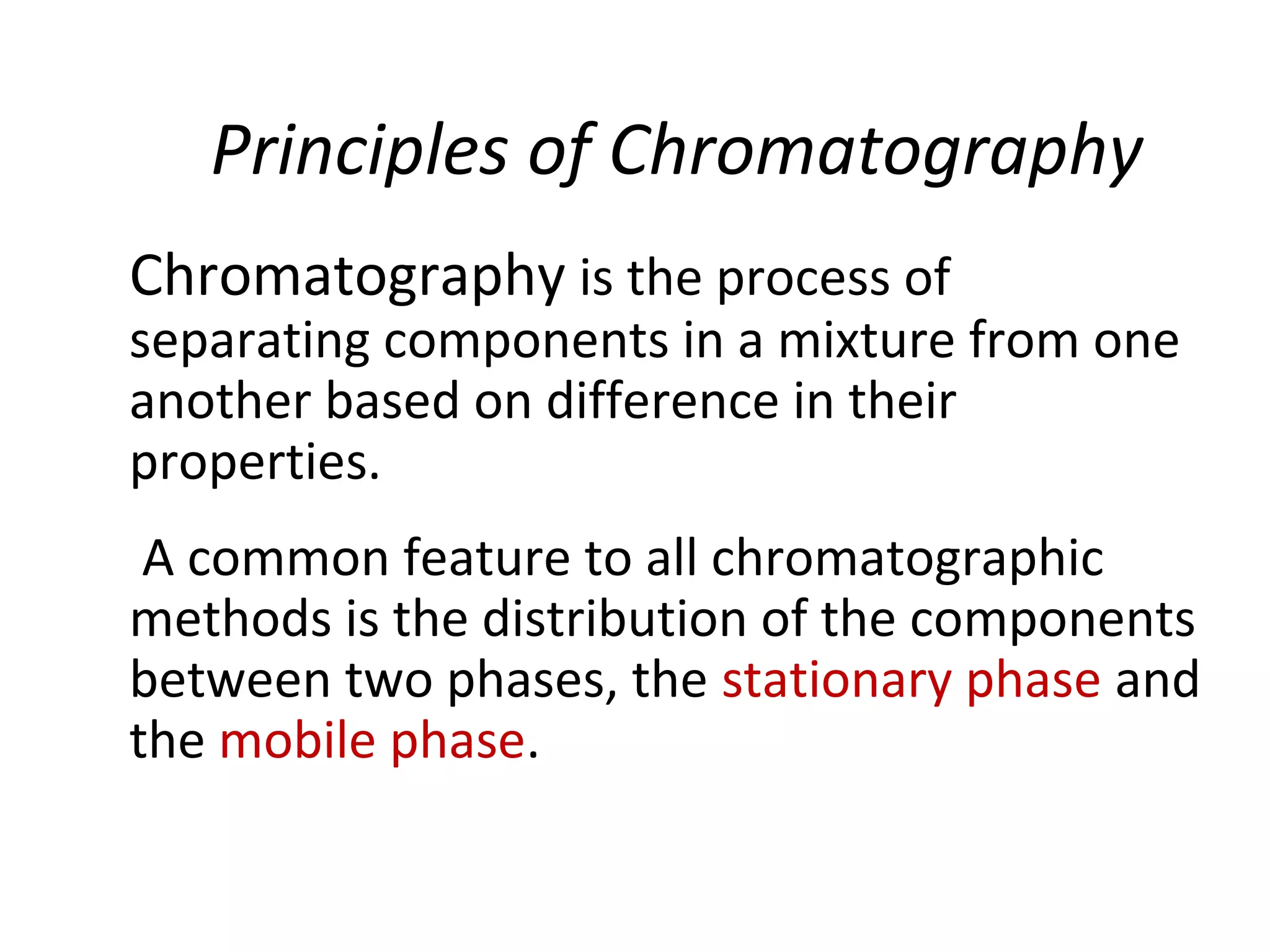 Principles of Chromatography

Chromatography is the process of separating components in a mixture from one another based on difference in their properties.

A common feature to all chromatographic methods is the distribution of the components between two phases, the stationary phase and the mobile phase.